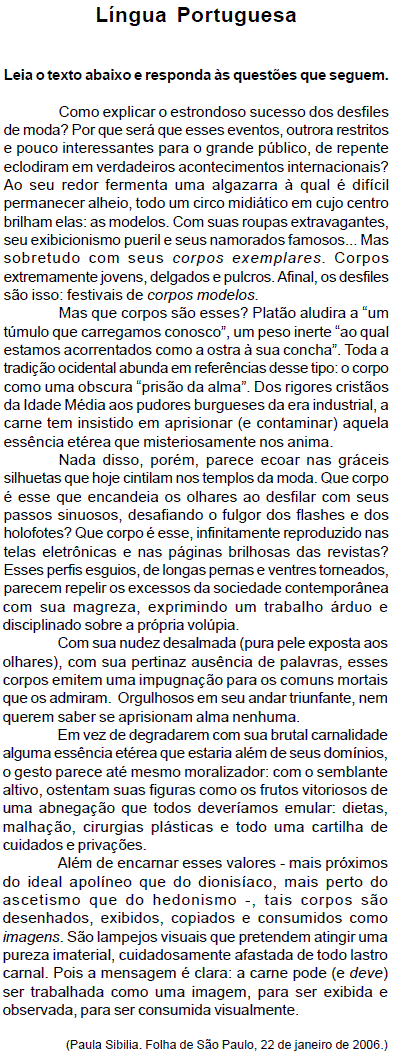 Língua Portuguesa

Leia o texto abaixo e responda às questões que seguem.

Como explicar o estrondoso sucesso dos desfiles de moda? Por que será que esses eventos, outrora restritos e pouco interessantes para o grande público, de repente eclodiram em verdadeiros acontecimentos internacionais? Ao seu redor fermenta uma algazarra à qual é difícil permanecer alheio, todo um circo midiático em cujo centro brilham elas: as modelos. Com suas roupas extravagantes, seu exibicionismo pueril e seus namorados famosos... Mas sobretudo com seus corpos exemplares. Corpos extremamente jovens, delgados e pulcros. Afinal, os desfiles são isso: festivais de corpos modelos.

Mas que corpos são esses? Platão aludira a "um túmulo que carregamos conosco", um peso inerte "ao qual estamos acorrentados como a ostra à sua concha". Toda a tradição ocidental abunda em referências desse tipo: o corpo como uma obscura "prisão da alma". Dos rigores cristãos da Idade Média aos pudores burgueses da era industrial, a carne tem insistido em aprisionar (e contaminar) aquela essência etérea que misteriosamente nos anima.

Nada disso, porém, parece ecoar nas gráceis silhuetas que hoje cintilam nos templos da moda. Que corpo é esse que encandeia os olhares ao desfilar com seus passos sinuosos, desafiando o fulgor dos flashes e dos holofotes? Que corpo é esse, infinitamente reproduzido nas telas eletrônicas e nas páginas brilhosas das revistas? Esses perfis esguios, de longas pernas e ventres torneados, parecem repelir os excessos da sociedade contemporânea com sua magreza, exprimindo um trabalho árduo e disciplinado sobre a própria volúpia.

Com sua nudez desalmada (pura pele exposta aos olhares), com sua pertinaz ausência de palavras, esses corpos emitem uma impugnação para os comuns mortais que os admiram. Orgulhosos em seu andar triunfante, nem querem saber se aprisionam alma nenhuma.

Em vez de degradarem com sua brutal carnalidade alguma essência etérea que estaria além de seus domínios, o gesto parece até mesmo moralizador: com o semblante altivo, ostentam suas figuras como os frutos vitoriosos de uma abnegação que todos deveríamos emular: dietas, malhação, cirurgias plásticas e todo uma cartilha de cuidados e privações.

Além de encarnar esses valores - mais próximos do ideal apolíneo que do dionisíaco, mais perto do ascetismo que do hedonismo -, tais corpos são desenhados, exibidos, copiados e consumidos como imagens. São lampejos visuais que pretendem atingir uma pureza imaterial, cuidadosamente afastada de todo lastro carnal. Pois a mensagem é clara: a carne pode (e deve) ser trabalhada como uma imagem, para ser exibida e observada, para ser consumida visualmente.

(Paula Sibilia. Folha de São Paulo, 22 de janeiro de 2006.)